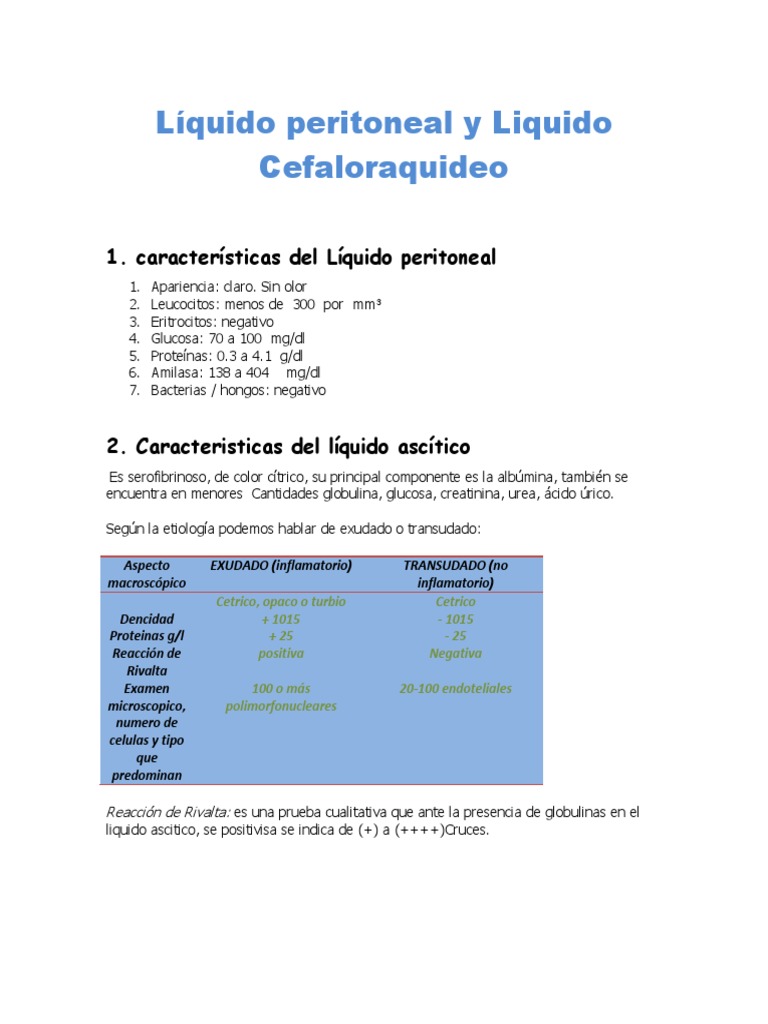 Líquido peritoneal y Liquido Cefaloraquideo

1. características del Líquido peritoneal

1. Apariencia: claro. Sin olor
2. Leucocitos: menos de 300 por mm³
3. Eritrocitos: negativo
4. Glucosa: 70 a 100 mg/dl
5. Proteínas: 0.3 a 4.1 g/dl
6. Amilasa: 138 a 404 mg/dl
7. Bacterias / hongos: negativo

2. Caracteristicas del líquido ascítico

Es serofibrinoso, de color cítrico, su principal componente es la albúmina, también se encuentra en menores Cantidades globulina, glucosa, creatinina, urea, ácido úrico.

Según la etiología podemos hablar de exudado o transudado:

| Aspecto macroscópico | EXUDADO (inflamatorio) | TRANSUDADO (no inflamatorio) |
|---|---|---|
| | Cetrico, opaco o turbio | Cetrico |
| Dencidad | + 1015 | - 1015 |
| Proteinas g/l | + 25 | - 25 |
| Reacción de Rivalta | positiva | Negativa |
| Examen microscopico, numero de celulas y tipo que predominan | 100 o más polimorfonucleares | 20-100 endoteliales |

Reacción de Rivalta: es una prueba cualitativa que ante la presencia de globulinas en el liquido ascitico, se positivisa se indica de (+) a (++++)Cruces.